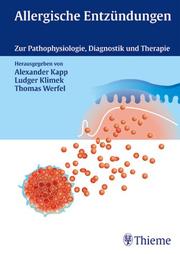 Allergische Entzündungen

Zur Pathophysiologie, Diagnostik und Therapie

Herausgegeben von
Alexander Kapp
Ludger Klimek
Thomas Werfel

Thieme